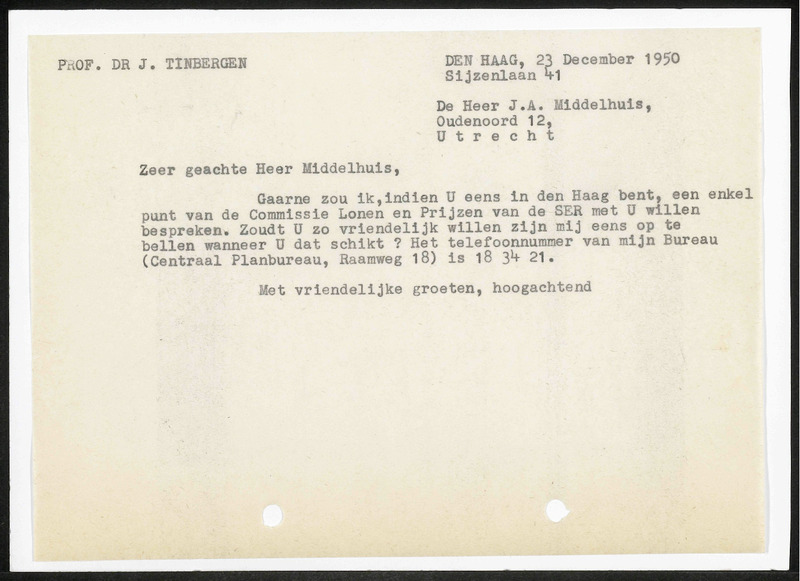 PROF. DR J. TINBERGEN

DEN HAAG, 23 December 1950
Sijzenlaan 41

De Heer J.A. Middelhuis,
Oudenoord 12,
U t r e c h t

Zeer geachte Heer Middelhuis,

Gaarne zou ik,indien U eens in den Haag bent, een enkel punt van de Commissie Lonen en Prijzen van de SER met U willen bespreken. Zoudt U zo vriendelijk willen zijn mij eens op te bellen wanneer U dat schikt ? Het telefoonnummer van mijn Bureau (Centraal Planbureau, Raamweg 18) is 18 34 21.

Met vriendelijke groeten, hoogachtend